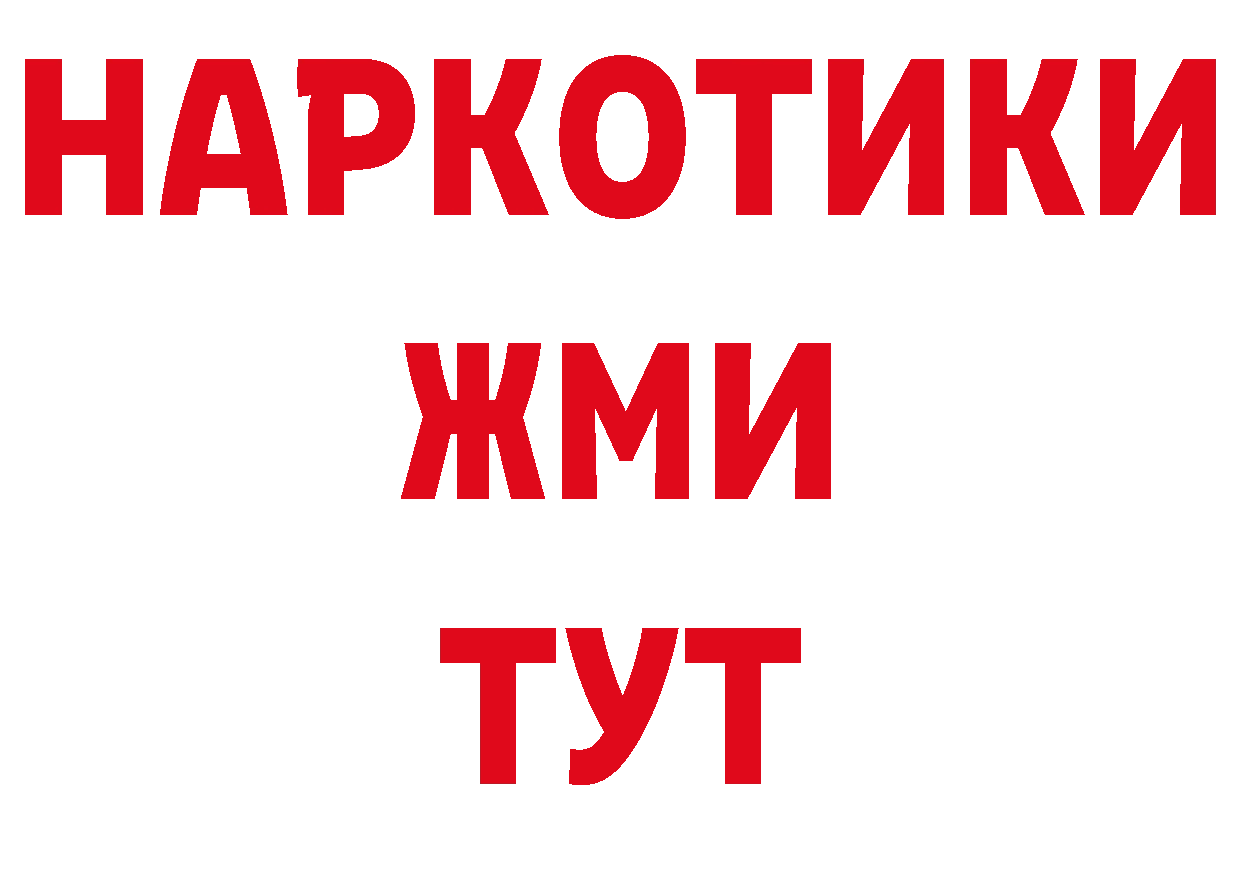 НАРКОТИКИ
ЖМИ
ТУТ